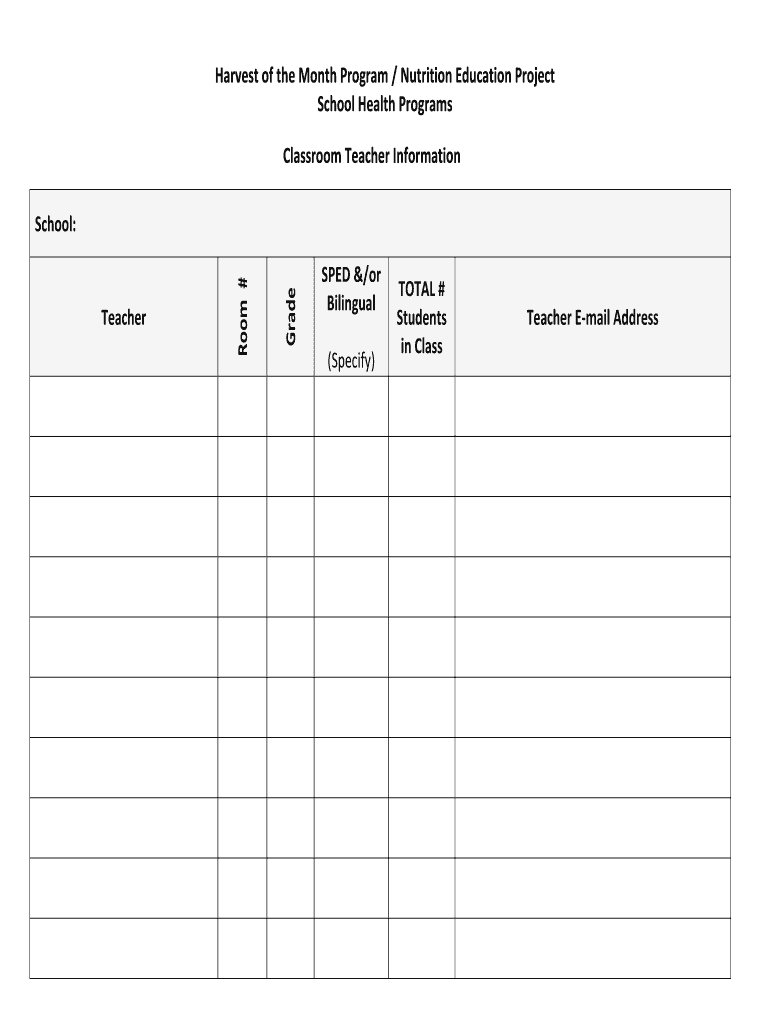 Harvest of the Month Program / Nutrition Education Project
School Health Programs

Classroom Teacher Information

School:

| Teacher | Room # | Grade | SPED &/or Bilingual (Specify) | TOTAL # Students in Class | Teacher E-mail Address |
|---|---|---|---|---|---|
| | | | | | |
| | | | | | |
| | | | | | |
| | | | | | |
| | | | | | |
| | | | | | |
| | | | | | |
| | | | | | |
| | | | | | |
| | | | | | |